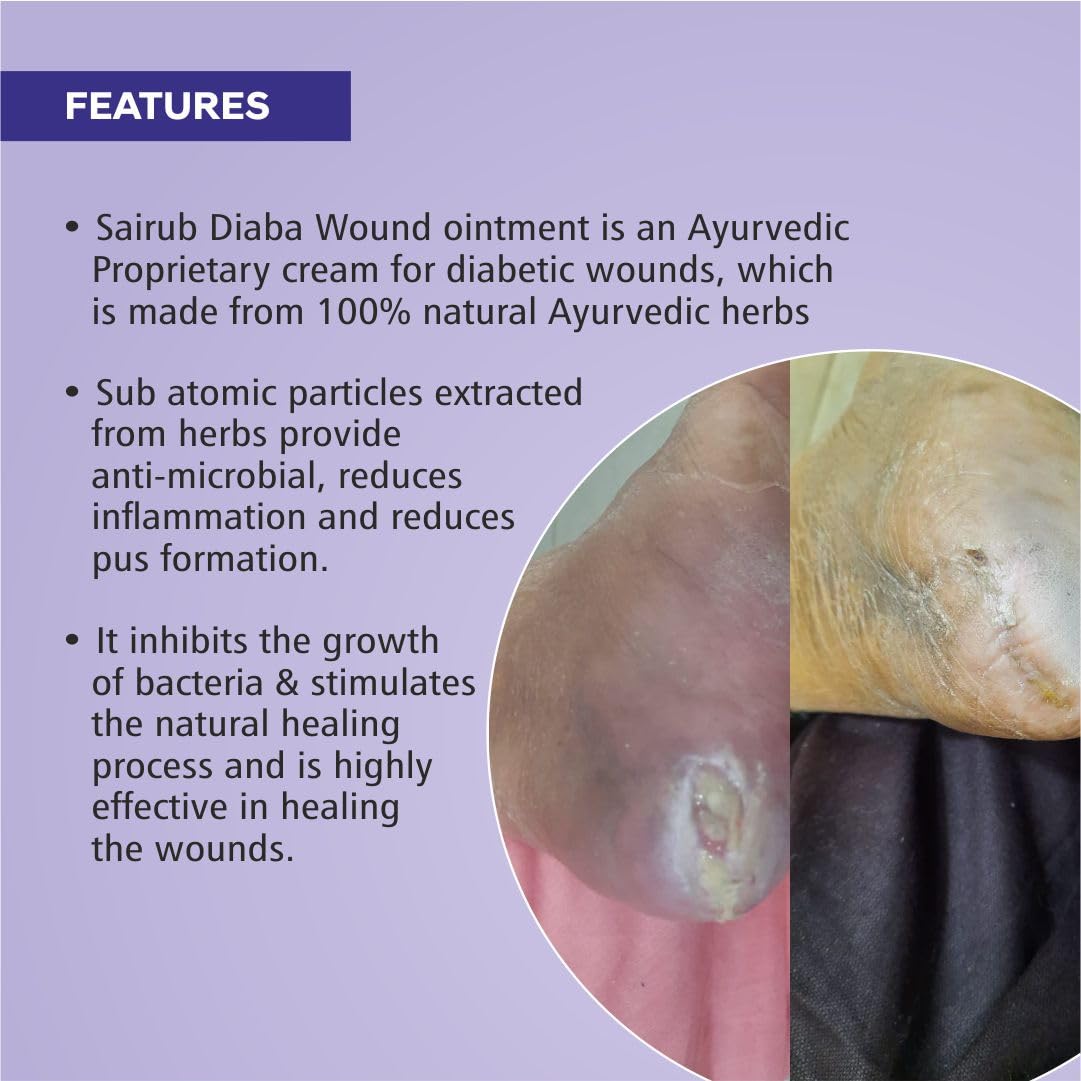 FEATURES

• Sairub Diaba Wound ointment is an Ayurvedic Proprietary cream for diabetic wounds, which is made from 100% natural Ayurvedic herbs

• Sub atomic particles extracted from herbs provide anti-microbial, reduces inflammation and reduces pus formation.

• It inhibits the growth of bacteria & stimulates the natural healing process and is highly effective in healing the wounds.